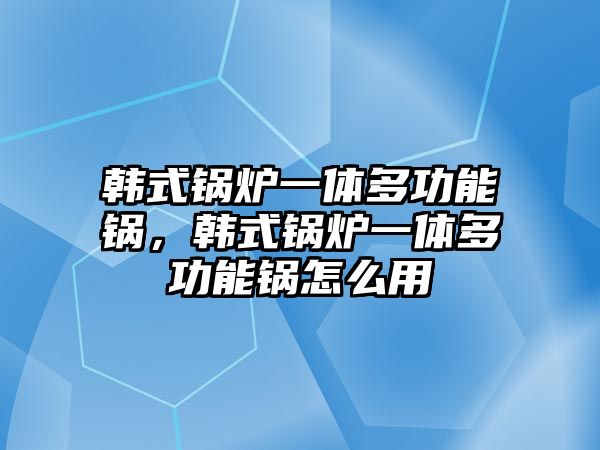 韩式锅炉一体多功能锅，韩式锅炉一体多功能锅怎么用